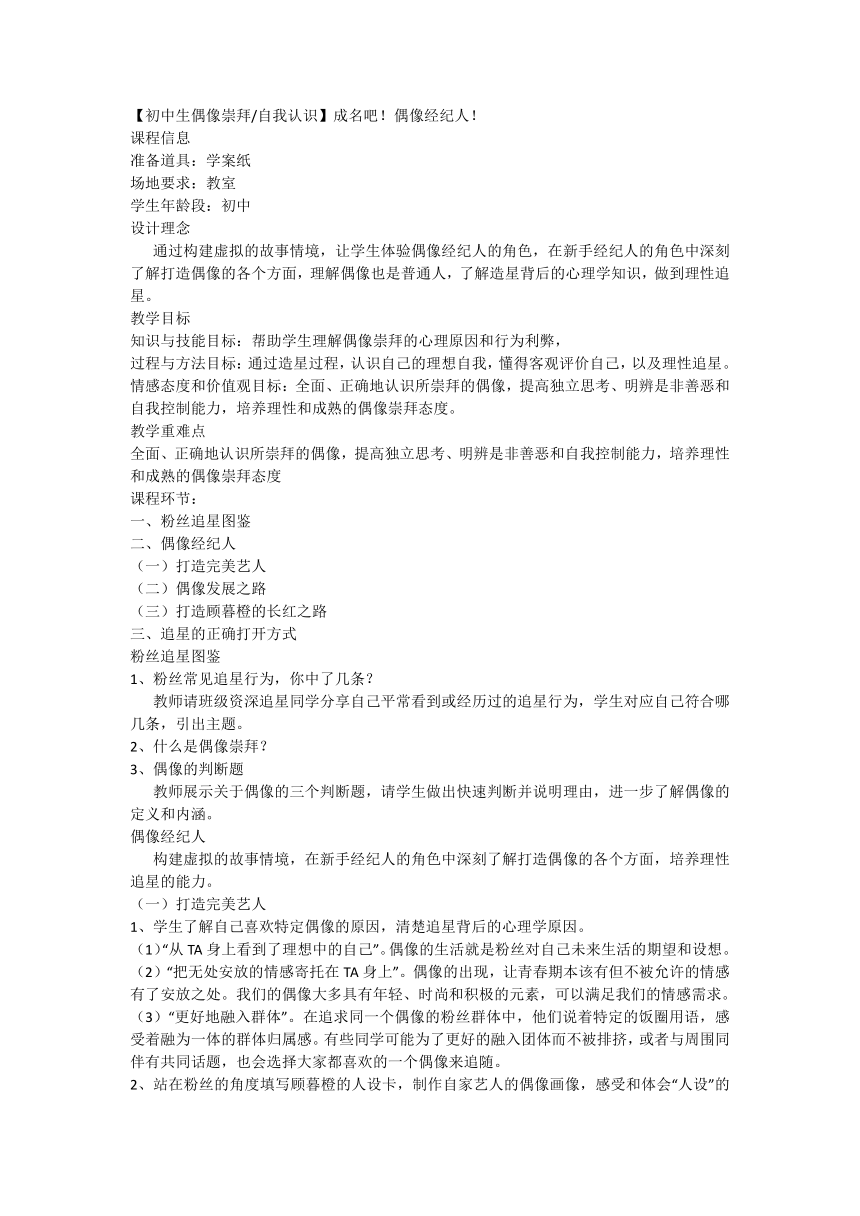 【初中生偶像崇拜/自我认识】成名吧！偶像经纪人！
课程信息
准备道具：学案纸
场地要求：教室
学生年龄段：初中
设计理念

通过构建虚拟的故事情境，让学生体验偶像经纪人的角色，在新手经纪人的角色中深刻了解打造偶像的各个方面，理解偶像也是普通人，了解造星背后的心理学知识，做到理性追星。
教学目标
知识与技能目标：帮助学生理解偶像崇拜的心理原因和行为利弊，
过程与方法目标：通过造星过程，认识自己的理想自我，懂得客观评价自己，以及理性追星。
情感态度和价值观目标：全面、正确地认识所崇拜的偶像，提高独立思考、明辨是非善恶和自我控制能力，培养理性和成熟的偶像崇拜态度。
教学重难点
全面、正确地认识所崇拜的偶像，提高独立思考、明辨是非善恶和自我控制能力，培养理性和成熟的偶像崇拜态度
课程环节：
一、粉丝追星图鉴
二、偶像经纪人
（一）打造完美艺人
（二）偶像发展之路
（三）打造顾暮橙的长红之路
三、追星的正确打开方式
粉丝追星图鉴
1、粉丝常见追星行为，你中了几条？

教师请班级资深追星同学分享自己平常看到或经历过的追星行为，学生对应自己符合哪几条，引出主题。
2、什么是偶像崇拜？
3、偶像的判断题

教师展示关于偶像的三个判断题，请学生做出快速判断并说明理由，进一步了解偶像的定义和内涵。
偶像经纪人

构建虚拟的故事情境，在新手经纪人的角色中深刻了解打造偶像的各个方面，培养理性追星的能力。
（一）打造完美艺人
1、学生了解自己喜欢特定偶像的原因，清楚追星背后的心理学原因。
（1）“从 TA 身上看到了理想中的自己”。偶像的生活就是粉丝对自己未来生活的期望和设想。
（2）“把无处安放的情感寄托在 TA 身上”。偶像的出现，让青春期本该有但不被允许的情感有了安放之处。我们的偶像大多具有年轻、时尚和积极的元素，可以满足我们的情感需求。
（3）“更好地融入群体”。在追求同一个偶像的粉丝群体中，他们说着特定的饭圈用语，感受着融为一体的群体归属感。有些同学可能为了更好的融入团体而不被排挤，或者与周围同伴有共同话题，也会选择大家都喜欢的一个偶像来追随。
2、站在粉丝的角度填写顾暮橙的人设卡，制作自家艺人的偶像画像，感受和体会“人设”的